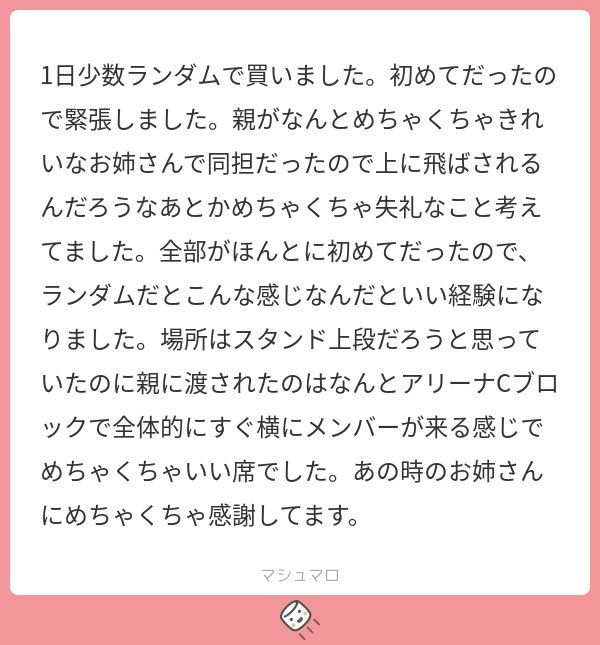 1日少数ランダムで買いました。初めてだったので緊張しました。親がなんとめちゃくちゃきれいなお姉さんで同担だったので上に飛ばされるんだろうなあとかめちゃくちゃ失礼なこと考えてました。全部がほんとに初めてだったので、ランダムだとこんな感じなんだといい経験になりました。場所はスタンド上段だろうと思っていたのに親に渡されたのはなんとアリーナCブロックで全体的にすぐ横にメンバーが来る感じでめちゃくちゃいい席でした。あの時のお姉さんにめちゃくちゃ感謝してます。

マシュマロ